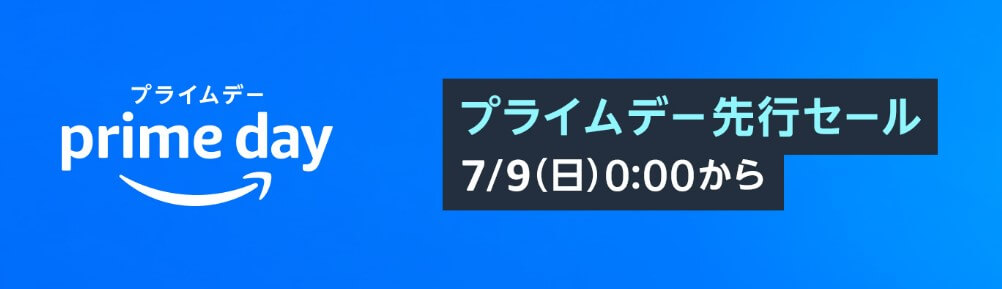 プライムデー
prime day

プライムデー先行セール
7/9(日)0:00から